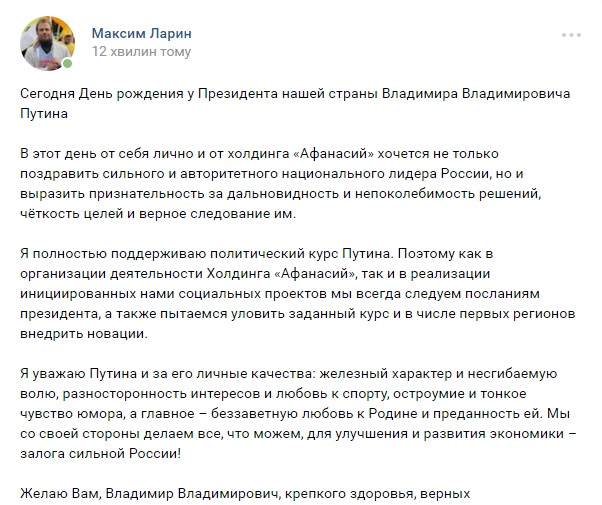 Максим Ларин
12 хвилин тому

Сегодня День рождения у Президента нашей страны Владимира Владимировича Путина

В этот день от себя лично и от холдинга «Афанасий» хочется не только поздравить сильного и авторитетного национального лидера России, но и выразить признательность за дальновидность и непоколебимость решений, чёткость целей и верное следование им.

Я полностью поддерживаю политический курс Путина. Поэтому как в организации деятельности Холдинга «Афанасий», так и в реализации инициированных нами социальных проектов мы всегда следуем посланиям президента, а также пытаемся уловить заданный курс и в числе первых регионов внедрить новации.

Я уважаю Путина и за его личные качества: железный характер и несгибаемую волю, разносторонность интересов и любовь к спорту, остроумие и тонкое чувство юмора, а главное – беззаветную любовь к Родине и преданность ей. Мы со своей стороны делаем все, что можем, для улучшения и развития экономики – залога сильной России!

Желаю Вам, Владимир Владимирович, крепкого здоровья, верных